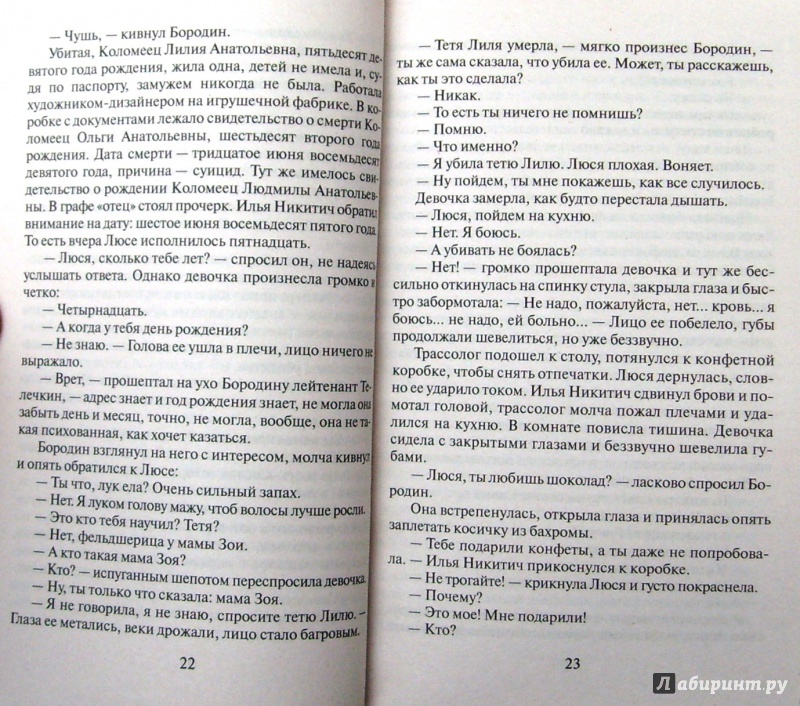 — Чушь, — кивнул Бородин.

Убитая, Коломеец Лилия Анатольевна, пятьдесят девятого года рождения, жила одна, детей не имела и, судя по паспорту, замужем никогда не была. Работала художником-дизайнером на игрушечной фабрике. В коробке с документами лежало свидетельство о смерти Коломеец Ольги Анатольевны, шестьдесят второго года рождения. Дата смерти — тридцатое июня восемьдесят девятого года, причина — суицид. Тут же имелось свидетельство о рождении Коломеец Людмилы Анатольевны. В графе «отец» стоял прочерк. Илья Никитич обратил внимание на дату: шестое июня восемьдесят пятого года. То есть вчера Люсе исполнилось пятнадцать.

— Люся, сколько тебе лет? — спросил он, не надеясь услышать ответа. Однако девочка произнесла громко и четко:

— Четырнадцать.

— А когда у тебя день рождения?

— Не знаю. — Голова ее ушла в плечи, лицо ничего не выражало.

— Врет, — прошептал на ухо Бородину лейтенант Телечкин, — адрес знает и год рождения знает, не могла она забыть день и месяц, точно, не могла, вообще, она не такая психованная, как хочет казаться.

Бородин взглянул на него с интересом, молча кивнул и опять обратился к Люсе:

— Ты что, лук ела? Очень сильный запах.

— Нет. Я луком голову мажу, чтоб волосы лучше росли.

— Это кто тебя научил? Тетя?

— Нет, фельдшерица у мамы Зои.

— А кто такая мама Зоя?

— Кто? — испуганным шепотом переспросила девочка.

— Ну, ты только что сказала: мама Зоя.

— Я не говорила, я не знаю, спросите тетю Лилю. — Глаза ее метались, веки дрожали, лицо стало багровым.

22

— Тетя Лиля умерла, — мягко произнес Бородин, — ты же сама сказала, что убила ее. Может, ты расскажешь, как ты это сделала?

— Никак.

— То есть ты ничего не помнишь?

— Помню.

— Что именно?

— Я убила тетю Лилю. Люся плохая. Воняет.

— Ну пойдем, ты мне покажешь, как все случилось.

Девочка замерла, как будто перестала дышать.

— Люся, пойдем на кухню.

— Нет. Я боюсь.

— А убивать не боялась?

— Нет! — громко прошептала девочка и тут же бессильно откинулась на спинку стула, закрыла глаза и быстро забормотала: — Не надо, пожалуйста, нет... кровь... я боюсь... не надо, ей больно... — Лицо ее побелело, губы продолжали шевелиться, но уже беззвучно.

Трассолог подошел к столу, потянулся к конфетной коробке, чтобы снять отпечатки. Люся дернулась, словно ее ударило током. Илья Никитич сдвинул брови и помотал головой, трассолог молча пожал плечами и удалился на кухню. В комнате повисла тишина. Девочка сидела с закрытыми глазами и беззвучно шевелила губами.

— Люся, ты любишь шоколад? — ласково спросил Бородин.

Она встрепенулась, открыла глаза и принялась опять заплетать косичку из бахромы.

— Тебе подарили конфеты, а ты даже не попробовала. — Илья Никитич прикоснулся к коробке.

— Не трогайте! — крикнула Люся и густо покраснела.

— Почему?

— Это мое! Мне подарили!

— Кто?

23

Лабиринт.ру